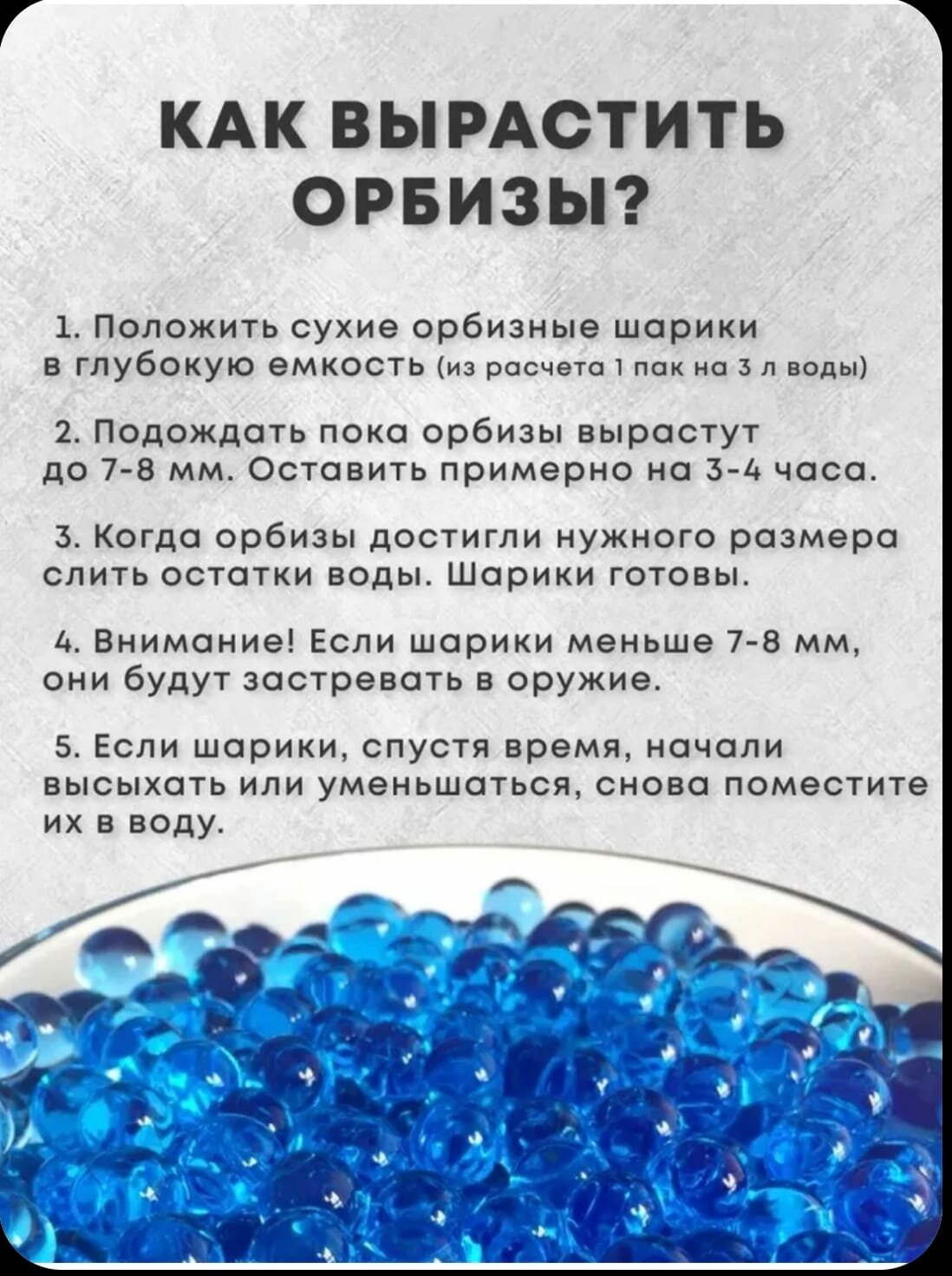 КАК ВЫРАСТИТЬ ОРБИЗЫ?

1. Положить сухие орбизные шарики в глубокую емкость (из расчета 1 пак на 3 л воды)

2. Подождать пока орбизы вырастут до 7-8 мм. Оставить примерно на 3-4 часа.

3. Когда орбизы достигли нужного размера слить остатки воды. Шарики готовы.

4. Внимание! Если шарики меньше 7-8 мм, они будут застревать в оружие.

5. Если шарики, спустя время, начали высыхать или уменьшаться, снова поместите их в воду.